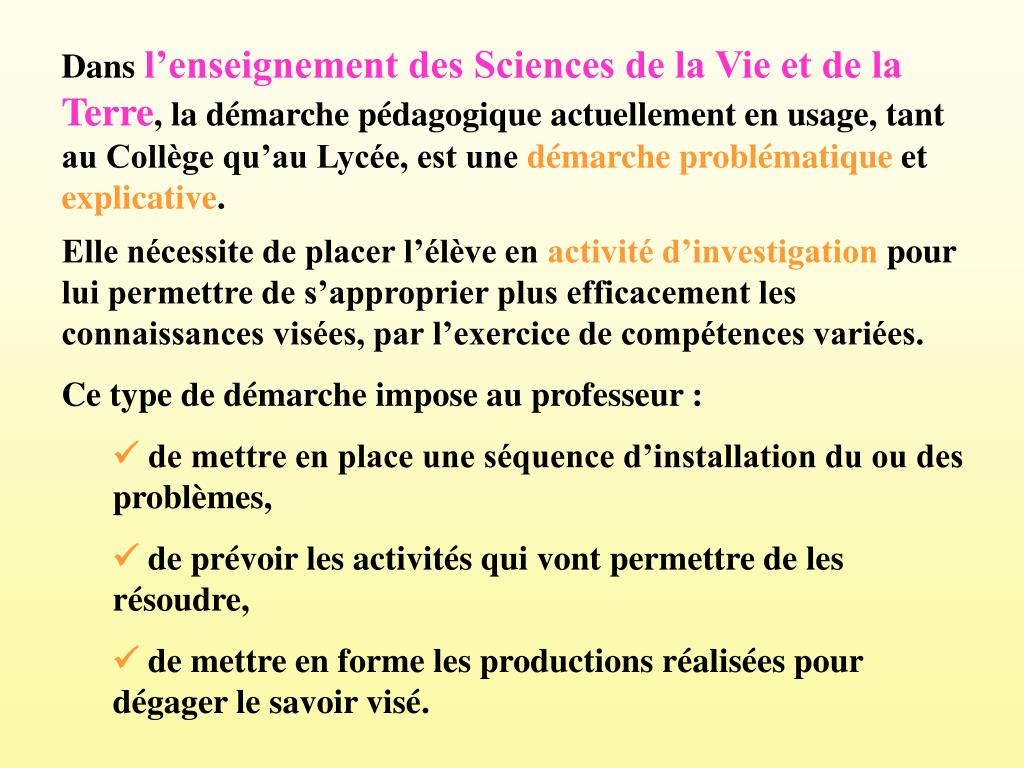 Dans l’enseignement des Sciences de la Vie et de la Terre, la démarche pédagogique actuellement en usage, tant au Collège qu’au Lycée, est une démarche problématique et explicative.

Elle nécessite de placer l’élève en activité d’investigation pour lui permettre de s’approprier plus efficacement les connaissances visées, par l’exercice de compétences variées.

Ce type de démarche impose au professeur :

✓ de mettre en place une séquence d’installation du ou des problèmes,

✓ de prévoir les activités qui vont permettre de les résoudre,

✓ de mettre en forme les productions réalisées pour dégager le savoir visé.